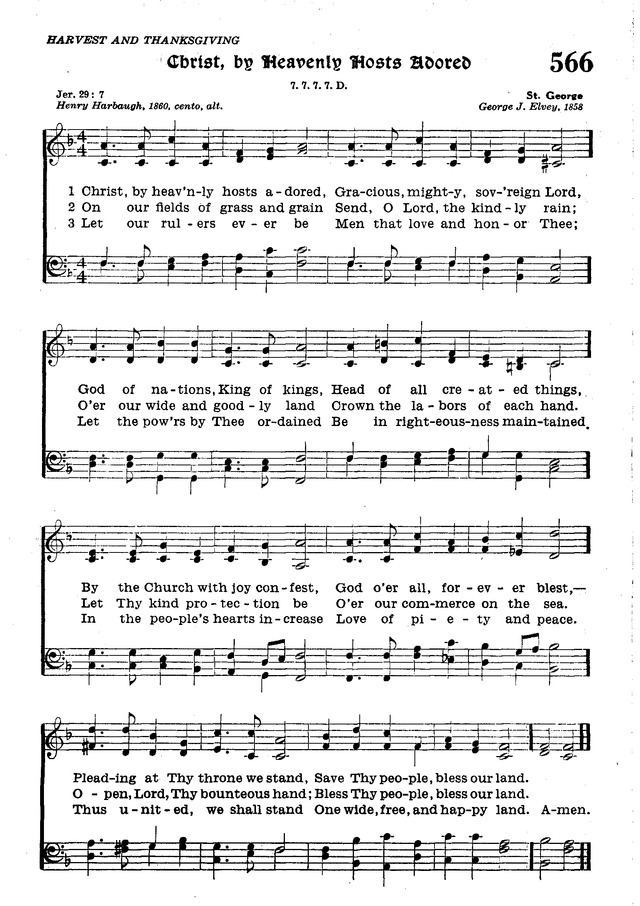 HARVEST AND THANKSGIVING

Christ, by Heavenly Hosts Adored

566

7. 7. 7. 7. D.

Jer. 29: 7
Henry Harbaugh, 1860, cento, alt.

St. George
George J. Elvey, 1858

1 Christ, by heav'n-ly hosts a-dored, Gra-cious, might-y, sov-'reign Lord,
2 On our fields of grass and grain Send, O Lord, the kind-ly rain;
3 Let our rul-ers ev-er be Men that love and hon-or Thee;

God of na-tions, King of kings, Head of all cre-at-ed things,
O'er our wide and good-ly land Crown the la-bors of each hand.
Let the pow'rs by Thee or-dained Be in right-eous-ness main-tained.

By the Church with joy con-fest, God o'er all, for-ev-er blest,—
Let Thy kind pro-tec-tion be O'er our com-merce on the sea.
In the peo-ple's hearts in-crease Love of pi-e-ty and peace.

Plead-ing at Thy throne we stand, Save Thy peo-ple, bless our land.
O-pen, Lord, Thy bounteous hand; Bless Thy peo-ple, bless our land.
Thus u-nit-ed, we shall stand One wide, free, and hap-py land. A-men.